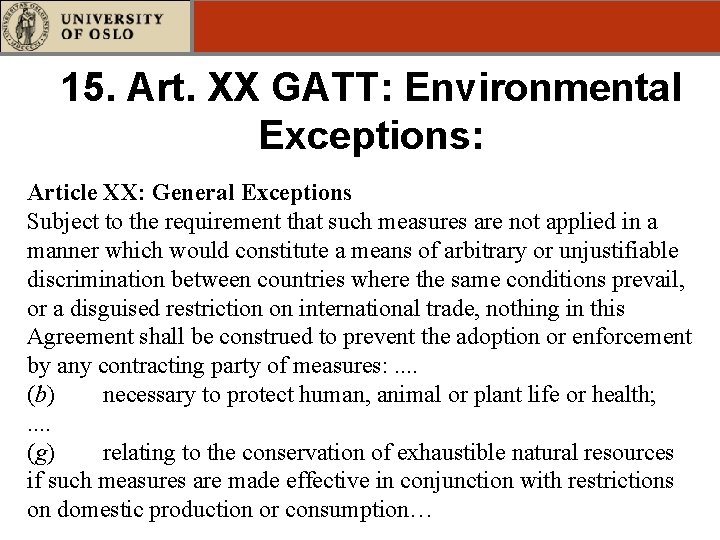 UNIVERSITY OF OSLO

15. Art. XX GATT: Environmental Exceptions:

Article XX: General Exceptions
Subject to the requirement that such measures are not applied in a manner which would constitute a means of arbitrary or unjustifiable discrimination between countries where the same conditions prevail, or a disguised restriction on international trade, nothing in this Agreement shall be construed to prevent the adoption or enforcement by any contracting party of measures: ....
(b) necessary to protect human, animal or plant life or health;
....
(g) relating to the conservation of exhaustible natural resources if such measures are made effective in conjunction with restrictions on domestic production or consumption…